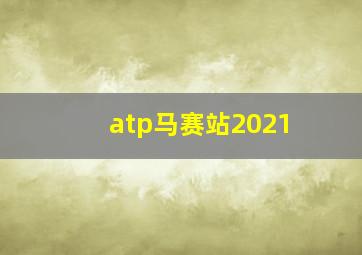 atp马赛站2021